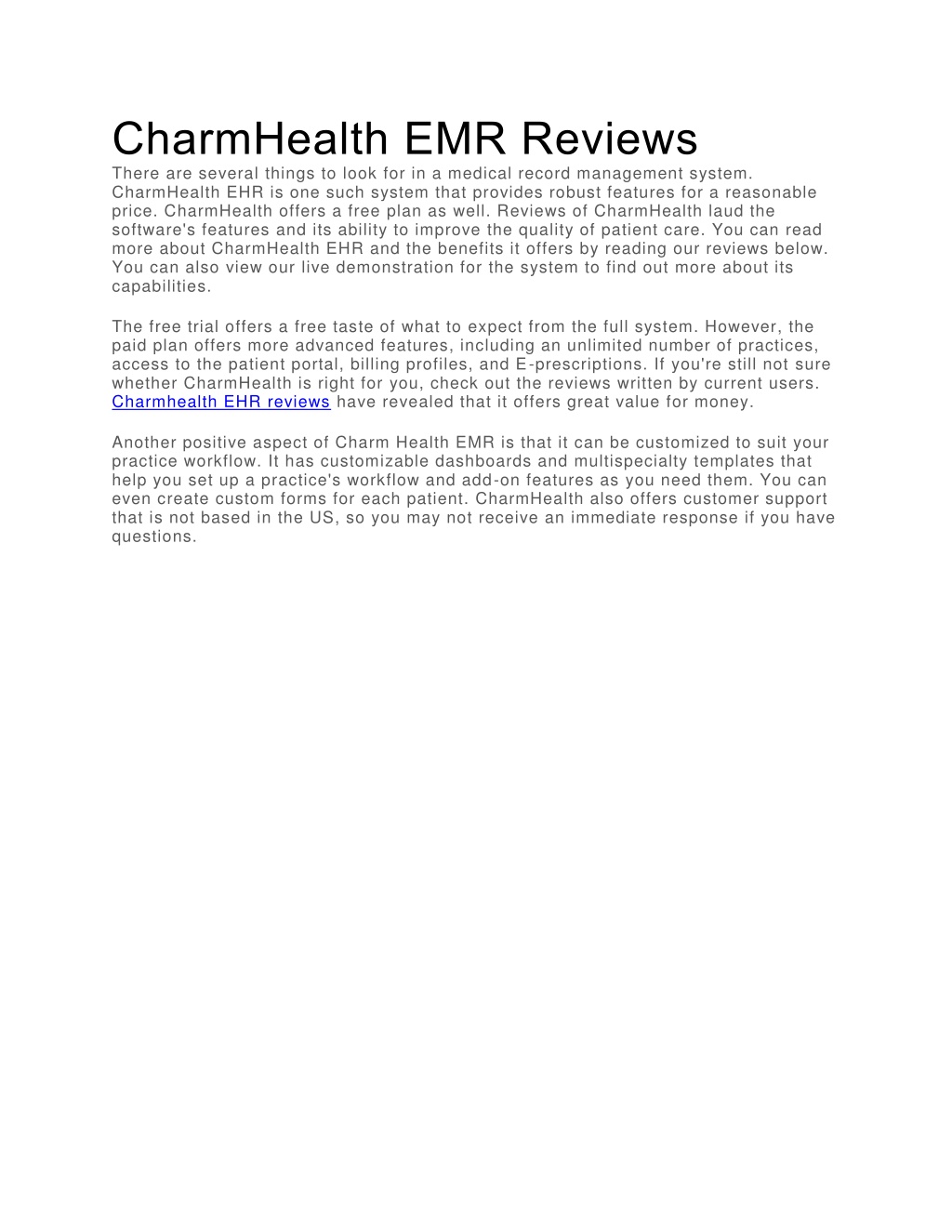 CharmHealth EMR Reviews

There are several things to look for in a medical record management system. CharmHealth EHR is one such system that provides robust features for a reasonable price. CharmHealth offers a free plan as well. Reviews of CharmHealth laud the software's features and its ability to improve the quality of patient care. You can read more about CharmHealth EHR and the benefits it offers by reading our reviews below. You can also view our live demonstration for the system to find out more about its capabilities.

The free trial offers a free taste of what to expect from the full system. However, the paid plan offers more advanced features, including an unlimited number of practices, access to the patient portal, billing profiles, and E-prescriptions. If you're still not sure whether CharmHealth is right for you, check out the reviews written by current users. Charmhealth EHR reviews have revealed that it offers great value for money.

Another positive aspect of Charm Health EMR is that it can be customized to suit your practice workflow. It has customizable dashboards and multispecialty templates that help you set up a practice's workflow and add-on features as you need them. You can even create custom forms for each patient. CharmHealth also offers customer support that is not based in the US, so you may not receive an immediate response if you have questions.